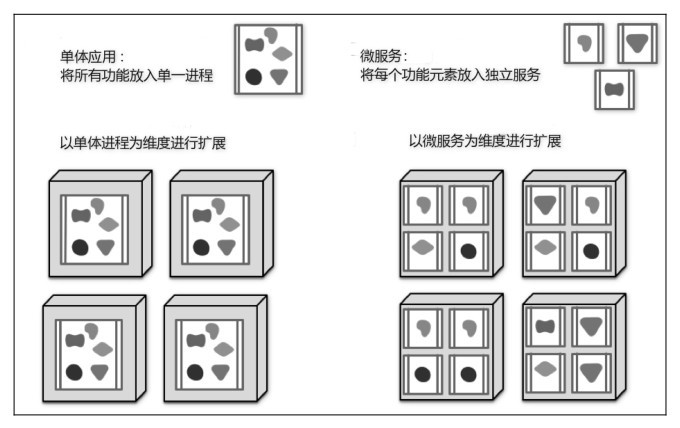 单体应用：
将所有功能放入单一进程

微服务：
将每个功能元素放入独立服务

以单体进程为维度进行扩展

以微服务为维度进行扩展